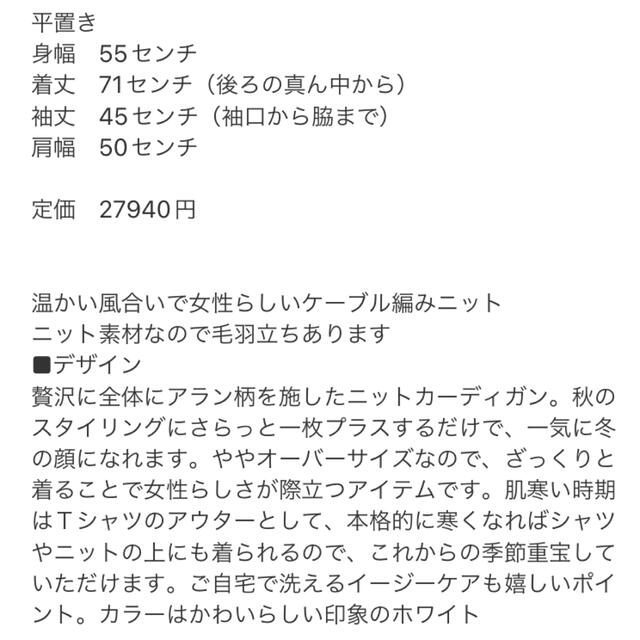 平置き
身幅　55センチ
着丈　71センチ（後ろの真ん中から）
袖丈　45センチ（袖口から脇まで）
肩幅　50センチ

定価　27940円

温かい風合いで女性らしいケーブル編みニット
ニット素材なので毛羽立ちあります
■デザイン
贅沢に全体にアラン柄を施したニットカーディガン。秋のスタイリングにさらっと一枚プラスするだけで、一気に冬の顔になれます。ややオーバーサイズなので、ざっくりと着ることで女性らしさが際立つアイテムです。肌寒い時期はTシャツのアウターとして、本格的に寒くなればシャツやニットの上にも着られるので、これからの季節重宝していただけます。ご自宅で洗えるイージーケアも嬉しいポイント。カラーはかわいらしい印象のホワイト